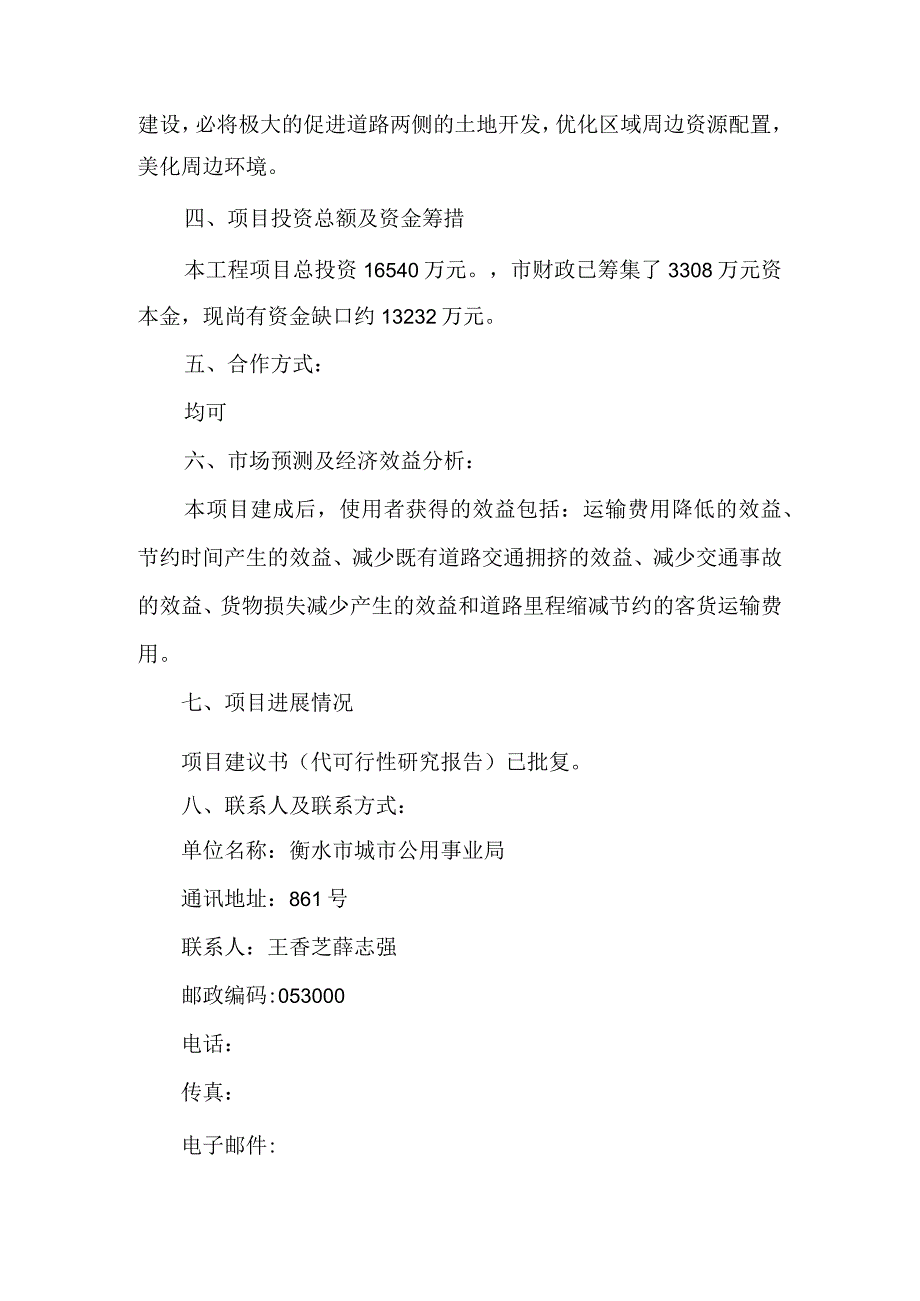 建设，必将极大的促进道路两侧的土地开发，优化区域周边资源配置，美化周边环境。

四、项目投资总额及资金筹措

本工程项目总投资 16540 万元。，市财政已筹集了 3308 万元资本金，现尚有资金缺口约 13232 万元。

五、合作方式：

均可

六、市场预测及经济效益分析：

本项目建成后，使用者获得的效益包括：运输费用降低的效益、节约时间产生的效益、减少既有道路交通拥挤的效益、减少交通事故的效益、货物损失减少产生的效益和道路里程缩减节约的客货运输费用。

七、项目进展情况

项目建议书（代可行性研究报告）已批复。

八、联系人及联系方式：

单位名称：衡水市城市公用事业局

通讯地址：861 号

联系人：王香芝薛志强

邮政编码：053000

电话：

传真：

电子邮件：